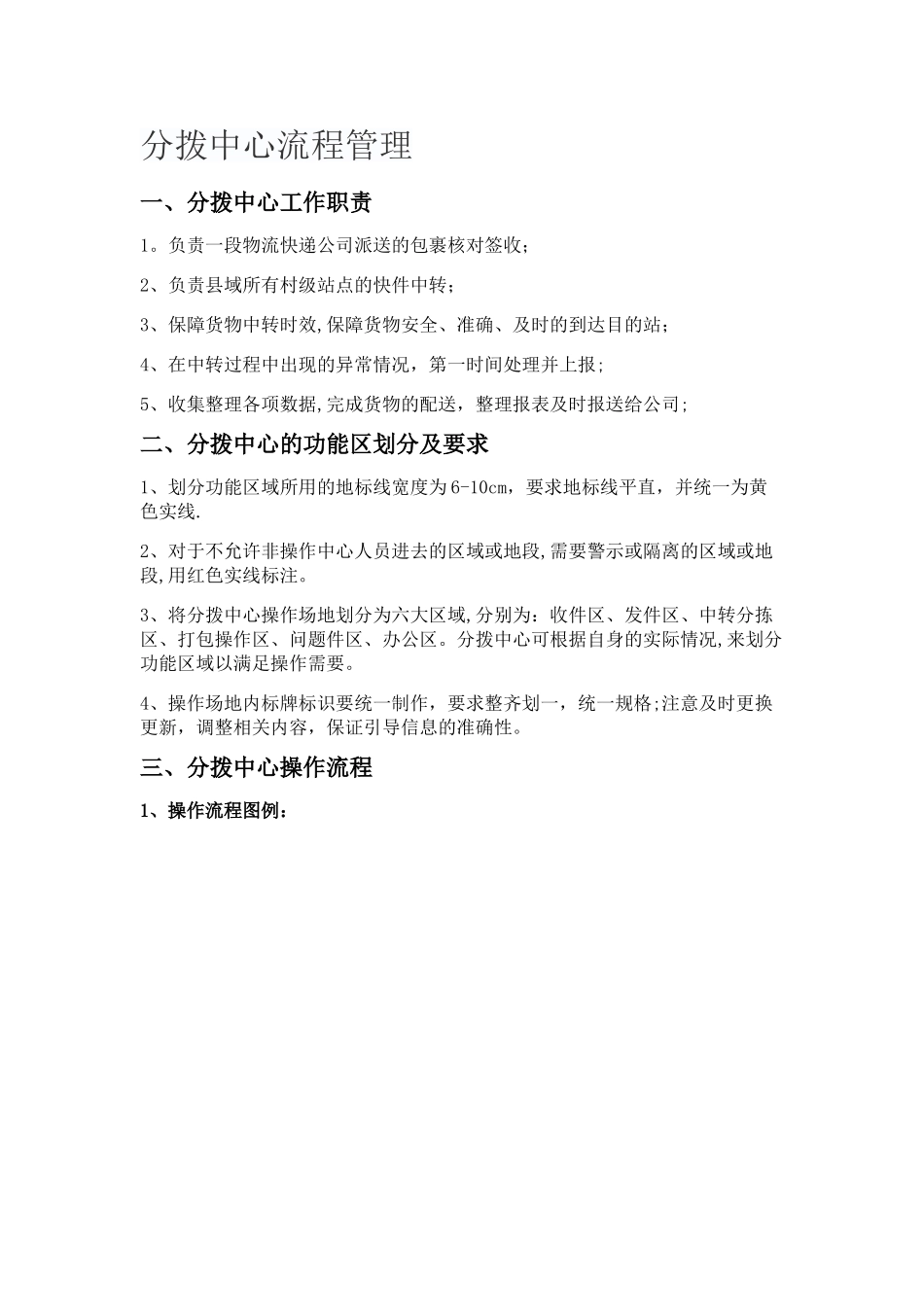 分拨中心流程管理

一、分拨中心工作职责

1。负责一段物流快递公司派送的包裹核对签收；

2、负责县域所有村级站点的快件中转；

3、保障货物中转时效,保障货物安全、准确、及时的到达目的站；

4、在中转过程中出现的异常情况，第一时间处理并上报;

5、收集整理各项数据,完成货物的配送，整理报表及时报送给公司;

二、分拨中心的功能区划分及要求

1、划分功能区域所用的地标线宽度为6-10cm，要求地标线平直，并统一为黄色实线.

2、对于不允许非操作中心人员进去的区域或地段,需要警示或隔离的区域或地段,用红色实线标注。

3、将分拨中心操作场地划分为六大区域,分别为：收件区、发件区、中转分拣区、打包操作区、问题件区、办公区。分拨中心可根据自身的实际情况,来划分功能区域以满足操作需要。

4、操作场地内标牌标识要统一制作，要求整齐划一，统一规格;注意及时更换更新，调整相关内容，保证引导信息的准确性。

三、分拨中心操作流程

1、操作流程图例：